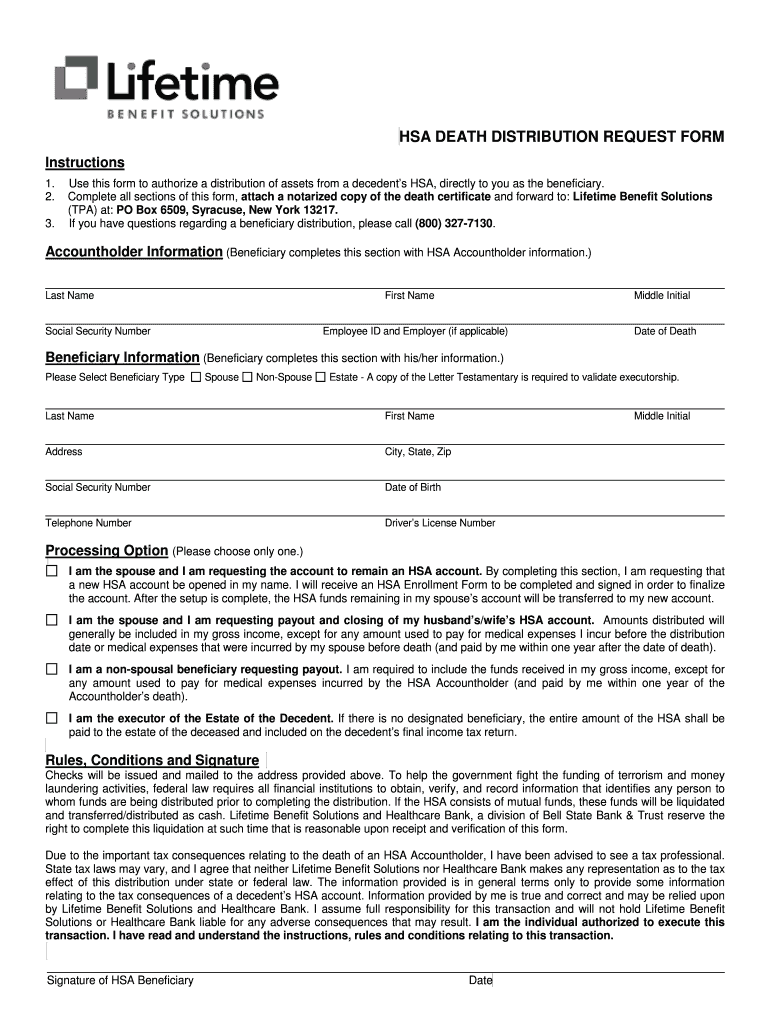 Lifetime
BENEFIT SOLUTIONS

HSA DEATH DISTRIBUTION REQUEST FORM

Instructions
1. Use this form to authorize a distribution of assets from a decedent's HSA, directly to you as the beneficiary.
2. Complete all sections of this form, attach a notarized copy of the death certificate and forward to: Lifetime Benefit Solutions (TPA) at: PO Box 6509, Syracuse, New York 13217.
3. If you have questions regarding a beneficiary distribution, please call (800) 327-7130.

Accountholder Information (Beneficiary completes this section with HSA Accountholder information.)

Last Name
First Name
Middle Initial

Social Security Number
Employee ID and Employer (if applicable)
Date of Death

Beneficiary Information (Beneficiary completes this section with his/her information.)
Please Select Beneficiary Type ☐ Spouse ☐ Non-Spouse ☐ Estate - A copy of the Letter Testamentary is required to validate executorship.

Last Name
First Name
Middle Initial

Address
City, State, Zip

Social Security Number
Date of Birth

Telephone Number
Driver's License Number

Processing Option (Please choose only one.)
☐ I am the spouse and I am requesting the account to remain an HSA account. By completing this section, I am requesting that a new HSA account be opened in my name. I will receive an HSA Enrollment Form to be completed and signed in order to finalize the account. After the setup is complete, the HSA funds remaining in my spouse's account will be transferred to my new account.
☐ I am the spouse and I am requesting payout and closing of my husband's/wife's HSA account. Amounts distributed will generally be included in my gross income, except for any amount used to pay for medical expenses I incur before the distribution date or medical expenses that were incurred by my spouse before death (and paid by me within one year after the date of death).
☐ I am a non-spousal beneficiary requesting payout. I am required to include the funds received in my gross income, except for any amount used to pay for medical expenses incurred by the HSA Accountholder (and paid by me within one year of the Accountholder's death).
☐ I am the executor of the Estate of the Decedent. If there is no designated beneficiary, the entire amount of the HSA shall be paid to the estate of the deceased and included on the decedent's final income tax return.

Rules, Conditions and Signature
Checks will be issued and mailed to the address provided above. To help the government fight the funding of terrorism and money laundering activities, federal law requires all financial institutions to obtain, verify, and record information that identifies any person to whom funds are being distributed prior to completing the distribution. If the HSA consists of mutual funds, these funds will be liquidated and transferred/distributed as cash. Lifetime Benefit Solutions and Healthcare Bank, a division of Bell State Bank & Trust reserve the right to complete this liquidation at such time that is reasonable upon receipt and verification of this form.

Due to the important tax consequences relating to the death of an HSA Accountholder, I have been advised to see a tax professional. State tax laws may vary, and I agree that neither Lifetime Benefit Solutions nor Healthcare Bank makes any representation as to the tax effect of this distribution under state or federal law. The information provided is in general terms only to provide some information relating to the tax consequences of a decedent's HSA account. Information provided by me is true and correct and may be relied upon by Lifetime Benefit Solutions and Healthcare Bank. I assume full responsibility for this transaction and will not hold Lifetime Benefit Solutions or Healthcare Bank liable for any adverse consequences that may result. I am the individual authorized to execute this transaction. I have read and understand the instructions, rules and conditions relating to this transaction.

Signature of HSA Beneficiary
Date